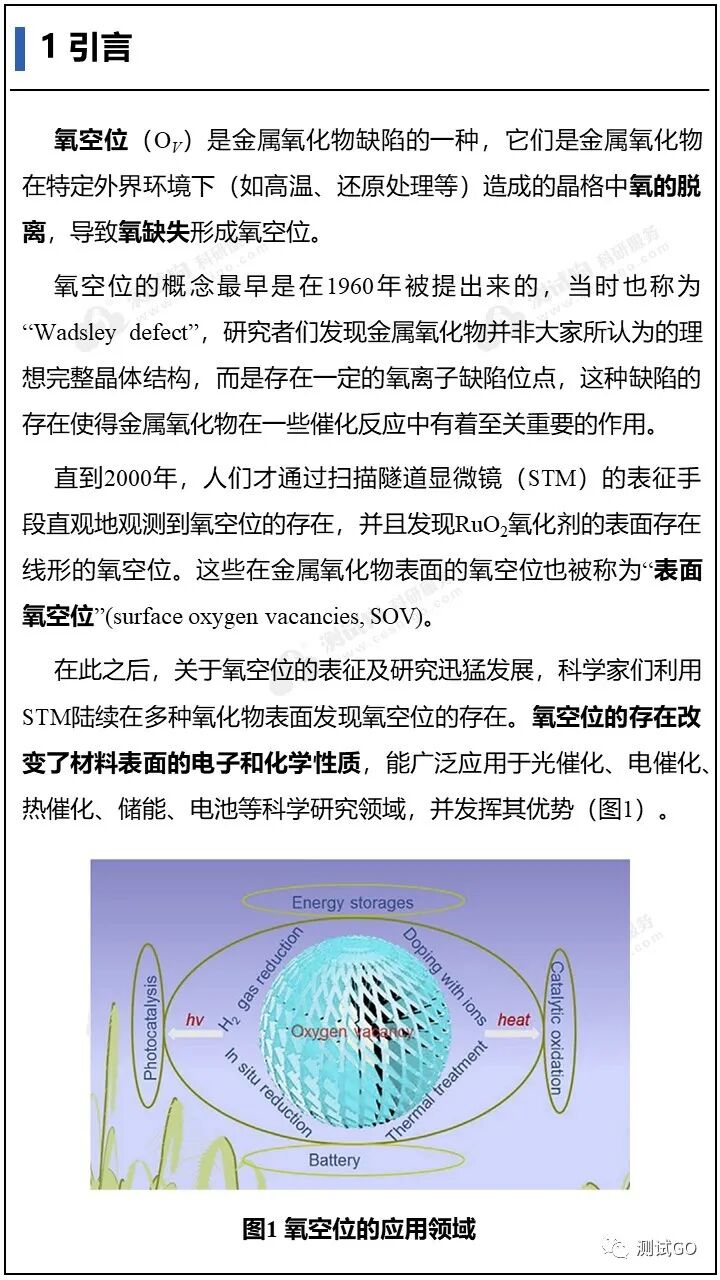 1 引言

氧空位（$O_V$）是金属氧化物缺陷的一种，它们是金属氧化物在特定外界环境下（如高温、还原处理等）造成的晶格中氧的脱离，导致氧缺失形成氧空位。

氧空位的概念最早是在1960年被提出来的，当时也称为“Wadsley defect”，研究者们发现金属氧化物并非大家所认为的理想完整晶体结构，而是存在一定的氧离子缺陷位点，这种缺陷的存在使得金属氧化物在一些催化反应中有着至关重要的作用。

直到2000年，人们才通过扫描隧道显微镜（STM）的表征手段直观地观测到氧空位的存在，并且发现$RuO_2$氧化剂的表面存在线形的氧空位。这些在金属氧化物表面的氧空位也被称为“表面氧空位”(surface oxygen vacancies, SOV)。

在此之后，关于氧空位的表征及研究迅猛发展，科学家们利用STM陆续在多种氧化物表面发现氧空位的存在。氧空位的存在改变了材料表面的电子和化学性质，能广泛应用于光催化、电催化、热催化、储能、电池等科学研究领域，并发挥其优势（图1）。

Energy storages
Photocatalysis
hv
$H_2$ gas reduction
Doping with ions
Oxygen vacancy
heat
Catalytic oxidation
In situ reduction
Thermal treatment
Battery

图1 氧空位的应用领域

测试GO